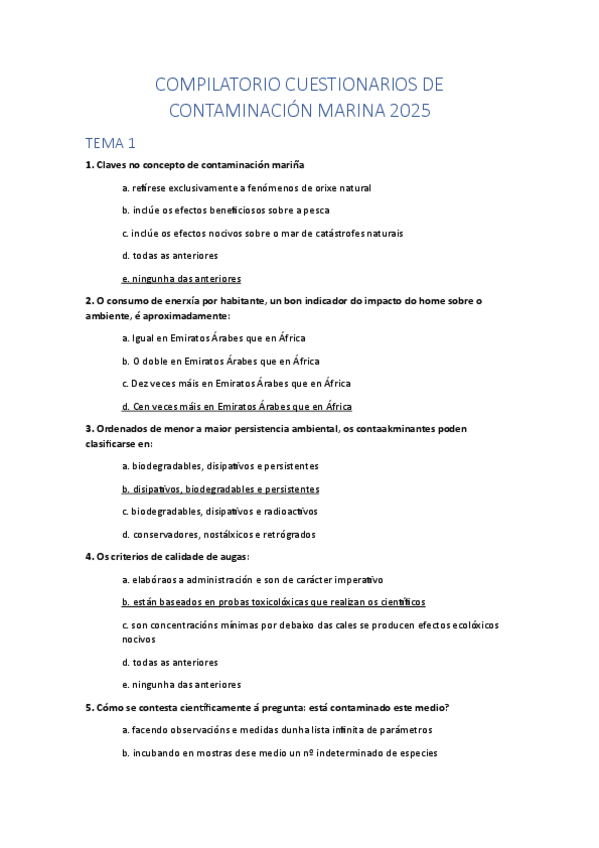 COMPILATORIO CUESTIONARIOS DE CONTAMINACIÓN MARINA 2025

TEMA 1

1. Claves no concepto de contaminación mariña

a. refírese exclusivamente a fenómenos de orixe natural

b. inclúe os efectos beneficiosos sobre a pesca

c. inclúe os efectos nocivos sobre o mar de catástrofes naturais

d. todas as anteriores

e. ningunha das anteriores

2. O consumo de enerxía por habitante, un bon indicador do impacto do home sobre o ambiente, é aproximadamente:

a. Igual en Emiratos Árabes que en África

b. O doble en Emiratos Árabes que en África

c. Dez veces máis en Emiratos Árabes que en África

d. Cen veces máis en Emiratos Árabes que en África

3. Ordenados de menor a maior persistencia ambiental, os contaakminantes poden clasificarse en:

a. biodegradables, disipativos e persistentes

b. disipativos, biodegradables e persistentes

c. biodegradables, disipativos e radioactivos

d. conservadores, nostálxicos e retrógrados

4. Os criterios de calidade de augas:

a. elabóraos a administración e son de carácter imperativo

b. están baseados en probas toxicolóxicas que realizan os científicos

c. son concentracións mínimas por debaixo das cales se producen efectos ecolóxicos nocivos

d. todas as anteriores

e. ningunha das anteriores

5. Cómo se contesta científicamente á pregunta: está contaminado este medio?

a. facendo observacións e medidas dunha lista infinita de parámetros

b. incubando en mostras dese medio un nº indeterminado de especies